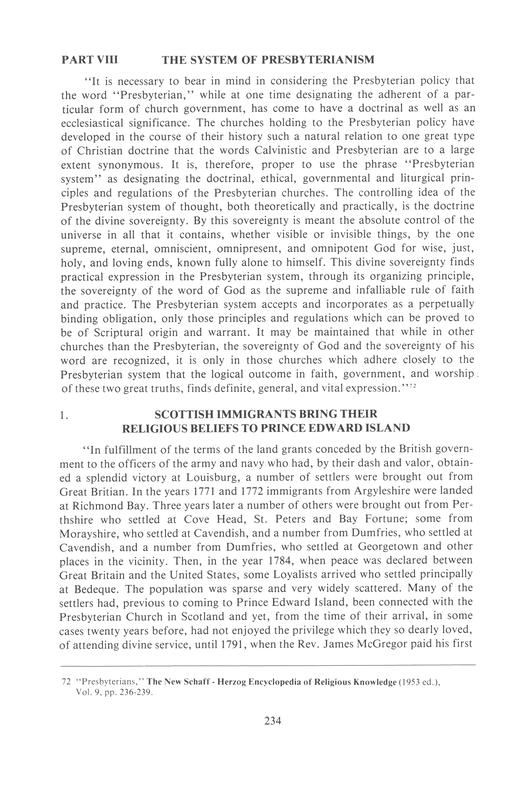 PART VIII THE SYSTEM OF PRESBYTERIANISM

"It is necessary to bear in mind in considering the Presbyterian policy that the word "Presbyterian," while at one time designating the adherent of a particular form of church government, has come to have a doctrinal as well as an ecclesiastical significance. The churches holding to the Presbyterian policy have developed in the course of their history such a natural relation to one great type of Christian doctrine that the words Calvinistic and Presbyterian are to a large extent synonymous. It is, therefore, proper to use the phrase "Presbyterian system" as designating the doctrinal, ethical, governmental and liturgical principles and regulations of the Presbyterian churches. The controlling idea of the Presbyterian system of thought, both theoretically and practically, is the doctrine of the divine sovereignty. By this sovereignty is meant the absolute control of the universe in all that it contains, whether visible or invisible things, by the one supreme, eternal, omniscient, omnipresent, and omnipotent God for wise, just, holy, and loving ends, known fully alone to himself. This divine sovereignty finds practical expression in the Presbyterian system, through its organizing principle, the sovereignty of the word of God as the supreme and infalliable rule of faith and practice. The Presbyterian system accepts and incorporates as a perpetually binding obligation, only those principles and regulations which can be proved to be of Scriptural origin and warrant. It may be maintained that while in other churches than the Presbyterian, the sovereignty of God and the sovereignty of his word are recognized, it is only in those churches which adhere closely to the Presbyterian system that the logical outcome in faith, government, and worship of these two great truths, finds definite, general, and vital expression."$^{72}$

1. SCOTTISH IMMIGRANTS BRING THEIR RELIGIOUS BELIEFS TO PRINCE EDWARD ISLAND

"In fulfillment of the terms of the land grants conceded by the British government to the officers of the army and navy who had, by their dash and valor, obtained a splendid victory at Louisburg, a number of settlers were brought out from Great Britian. In the years 1771 and 1772 immigrants from Argyleshire were landed at Richmond Bay. Three years later a number of others were brought out from Perthshire who settled at Cove Head, St. Peters and Bay Fortune; some from Morayshire, who settled at Cavendish, and a number from Dumfries, who settled at Cavendish, and a number from Dumfries, who settled at Georgetown and other places in the vicinity. Then, in the year 1784, when peace was declared between Great Britain and the United States, some Loyalists arrived who settled principally at Bedeque. The population was sparse and very widely scattered. Many of the settlers had, previous to coming to Prince Edward Island, been connected with the Presbyterian Church in Scotland and yet, from the time of their arrival, in some cases twenty years before, had not enjoyed the privilege which they so dearly loved, of attending divine service, until 1791, when the Rev. James McGregor paid his first

72 "Presbyterians," The New Schaff - Herzog Encyclopedia of Religious Knowledge (1953 ed.), Vol. 9, pp. 236-239.

234